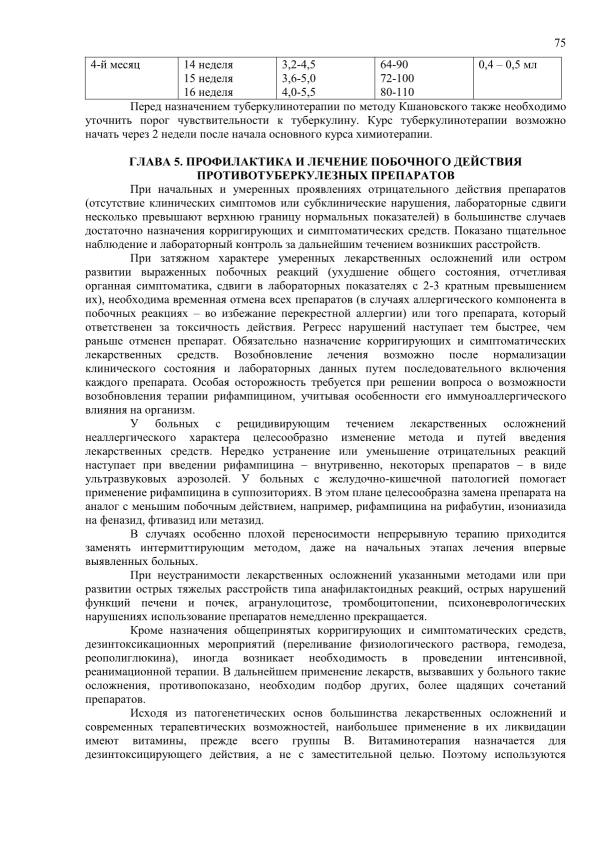 75

| 4-й месяц | 14 неделя
15 неделя
16 неделя | 3,2-4,5
3,6-5,0
4,0-5,5 | 64-90
72-100
80-110 | 0,4 – 0,5 мл |
|---|---|---|---|---|

Перед назначением туберкулинотерапии по методу Кшановского также необходимо уточнить порог чувствительности к туберкулину. Курс туберкулинотерапии возможно начать через 2 недели после начала основного курса химиотерапии.

ГЛАВА 5. ПРОФИЛАКТИКА И ЛЕЧЕНИЕ ПОБОЧНОГО ДЕЙСТВИЯ ПРОТИВОТУБЕРКУЛЕЗНЫХ ПРЕПАРАТОВ

При начальных и умеренных проявлениях отрицательного действия препаратов (отсутствие клинических симптомов или субклинические нарушения, лабораторные сдвиги несколько превышают верхнюю границу нормальных показателей) в большинстве случаев достаточно назначения корригирующих и симптоматических средств. Показано тщательное наблюдение и лабораторный контроль за дальнейшим течением возникших расстройств.

При затяжном характере умеренных лекарственных осложнений или остром развитии выраженных побочных реакций (ухудшение общего состояния, отчетливая органная симптоматика, сдвиги в лабораторных показателях с 2-3 кратным превышением их), необходима временная отмена всех препаратов (в случаях аллергического компонента в побочных реакциях – во избежание перекрестной аллергии) или того препарата, который ответственен за токсичность действия. Регресс нарушений наступает тем быстрее, чем раньше отменен препарат. Обязательно назначение корригирующих и симптоматических лекарственных средств. Возобновление лечения возможно после нормализации клинического состояния и лабораторных данных путем последовательного включения каждого препарата. Особая осторожность требуется при решении вопроса о возможности возобновления терапии рифампицином, учитывая особенности его иммуноаллергического влияния на организм.

У больных с рецидивирующим течением лекарственных осложнений неаллергического характера целесообразно изменение метода и путей введения лекарственных средств. Нередко устранение или уменьшение отрицательных реакций наступает при введении рифампицина – внутривенно, некоторых препаратов – в виде ультразвуковых аэрозолей. У больных с желудочно-кишечной патологией помогает применение рифампицина в суппозиториях. В этом плане целесообразна замена препарата на аналог с меньшим побочным действием, например, рифампицина на рифабутин, изониазида на феназид, фтивазид или метазид.

В случаях особенно плохой переносимости непрерывную терапию приходится заменять интермиттирующим методом, даже на начальных этапах лечения впервые выявленных больных.

При неустранимости лекарственных осложнений указанными методами или при развитии острых тяжелых расстройств типа анафилактоидных реакций, острых нарушений функций печени и почек, агранулоцитозе, тромбоцитопении, психоневрологических нарушениях использование препаратов немедленно прекращается.

Кроме назначения общепринятых корригирующих и симптоматических средств, дезинтоксикационных мероприятий (переливание физиологического раствора, гемодеза, реополиглюкина), иногда возникает необходимость в проведении интенсивной, реанимационной терапии. В дальнейшем применение лекарств, вызвавших у больного такие осложнения, противопоказано, необходим подбор других, более щадящих сочетаний препаратов.

Исходя из патогенетических основ большинства лекарственных осложнений и современных терапевтических возможностей, наибольшее применение в их ликвидации имеют витамины, прежде всего группы В. Витаминотерапия назначается для дезинтоксицирующего действия, а не с заместительной целью. Поэтому используются